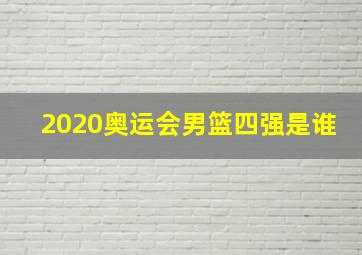 2020奥运会男篮四强是谁